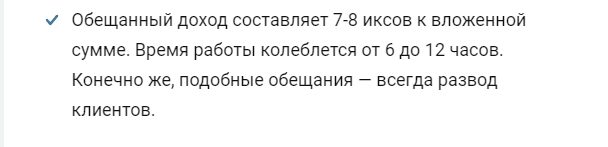 ✓ Обещанный доход составляет 7-8 иксов к вложенной сумме. Время работы колеблется от 6 до 12 часов. Конечно же, подобные обещания — всегда развод клиентов.